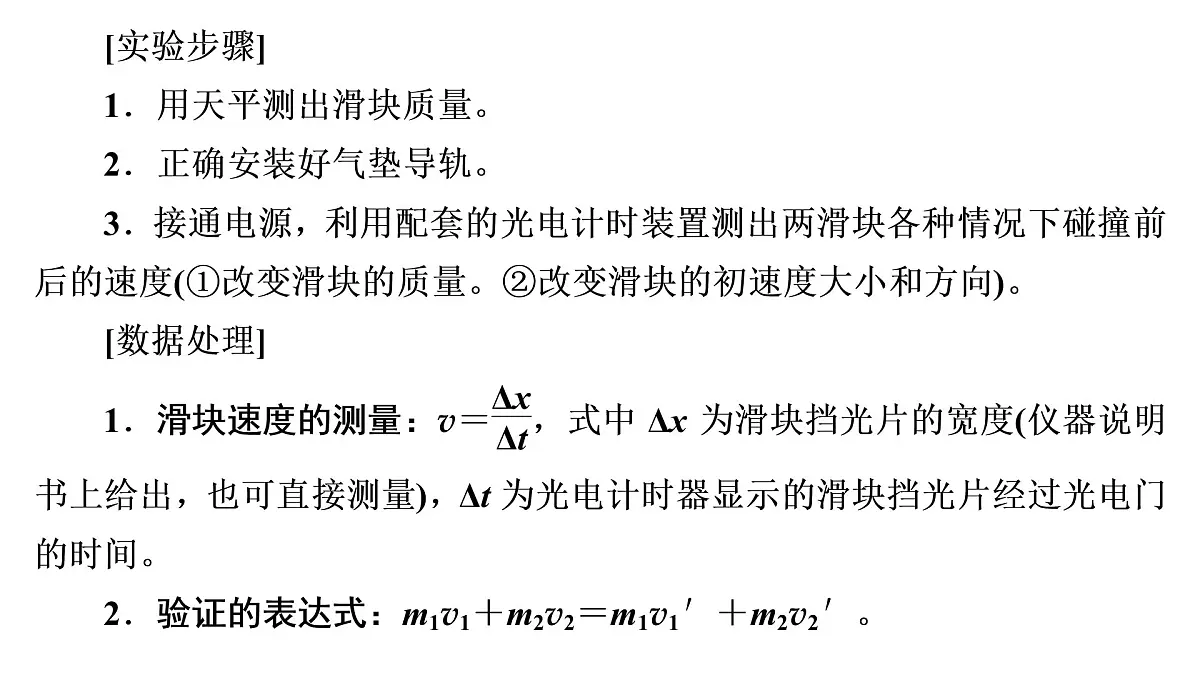 [实验步骤]

1．用天平测出滑块质量。

2．正确安装好气垫导轨。

3．接通电源，利用配套的光电计时装置测出两滑块各种情况下碰撞前后的速度(①改变滑块的质量。②改变滑块的初速度大小和方向)。

[数据处理]

1．滑块速度的测量：$v=\frac{\Delta x}{\Delta t}$，式中 $\Delta x$ 为滑块挡光片的宽度(仪器说明书上给出，也可直接测量)，$\Delta t$ 为光电计时器显示的滑块挡光片经过光电门的时间。

2．验证的表达式：$m_1v_1+m_2v_2=m_1v_1'+m_2v_2'$。